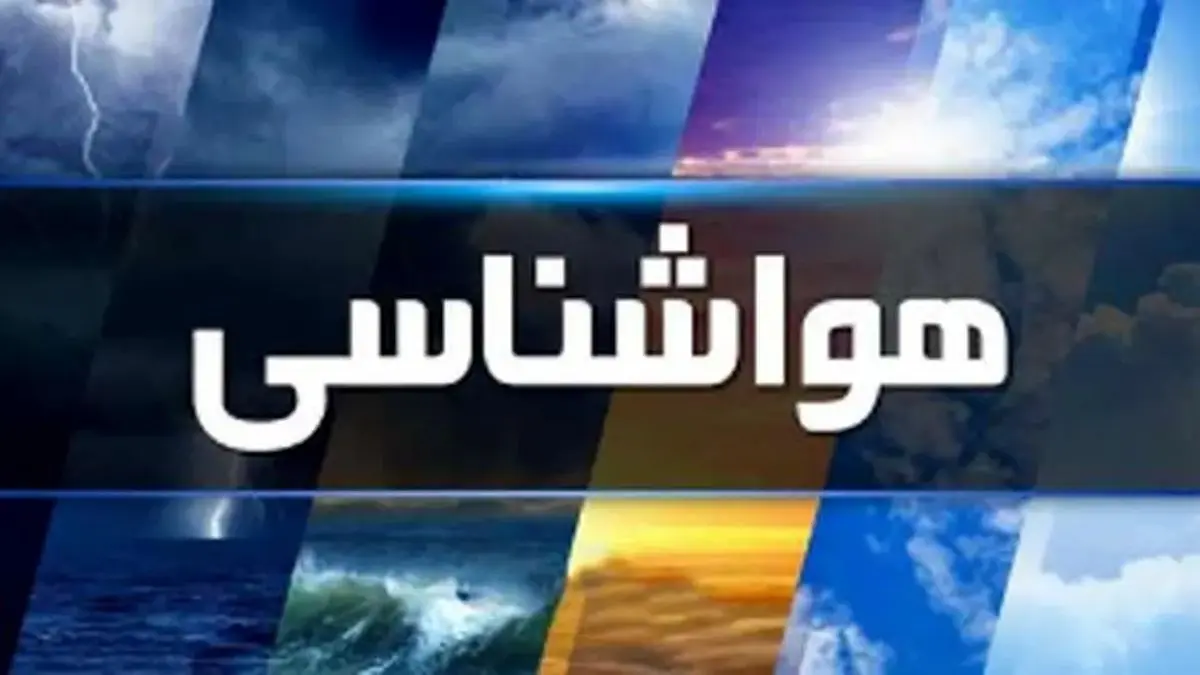 هواشناسی